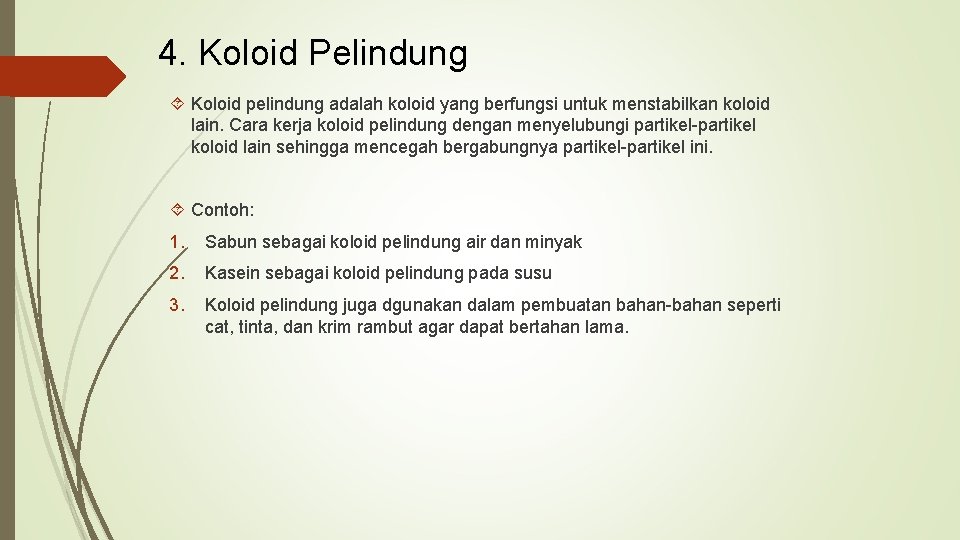 4. Koloid Pelindung

Koloid pelindung adalah koloid yang berfungsi untuk menstabilkan koloid lain. Cara kerja koloid pelindung dengan menyelubungi partikel-partikel koloid lain sehingga mencegah bergabungnya partikel-partikel ini.

Contoh:

1. Sabun sebagai koloid pelindung air dan minyak
2. Kasein sebagai koloid pelindung pada susu
3. Koloid pelindung juga dgunakan dalam pembuatan bahan-bahan seperti cat, tinta, dan krim rambut agar dapat bertahan lama.